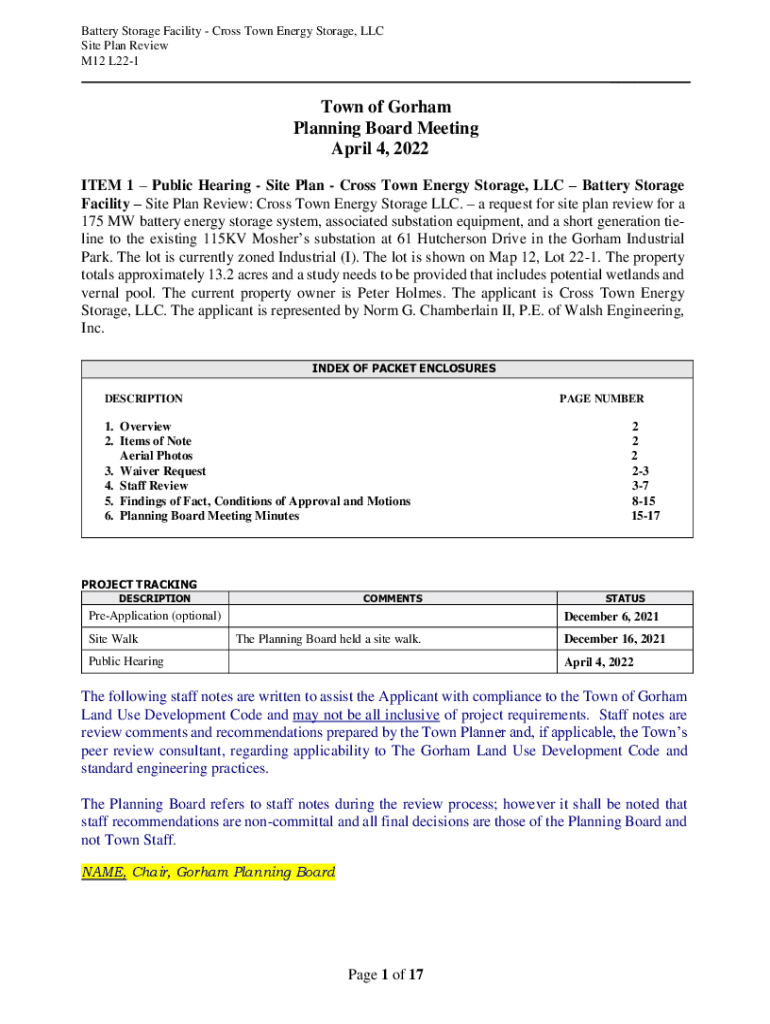 Battery Storage Facility - Cross Town Energy Storage, LLC
Site Plan Review
M12 L22-1

Town of Gorham
Planning Board Meeting
April 4, 2022

ITEM 1 – Public Hearing - Site Plan - Cross Town Energy Storage, LLC – Battery Storage Facility – Site Plan Review: Cross Town Energy Storage LLC. – a request for site plan review for a 175 MW battery energy storage system, associated substation equipment, and a short generation tie-line to the existing 115KV Mosher's substation at 61 Hutcherson Drive in the Gorham Industrial Park. The lot is currently zoned Industrial (I). The lot is shown on Map 12, Lot 22-1. The property totals approximately 13.2 acres and a study needs to be provided that includes potential wetlands and vernal pool. The current property owner is Peter Holmes. The applicant is Cross Town Energy Storage, LLC. The applicant is represented by Norm G. Chamberlain II, P.E. of Walsh Engineering, Inc.

INDEX OF PACKET ENCLOSURES

| DESCRIPTION | PAGE NUMBER |
|---|---|
| 1. Overview | 2 |
| 2. Items of Note | 2 |
| Aerial Photos | 2 |
| 3. Waiver Request | 2-3 |
| 4. Staff Review | 3-7 |
| 5. Findings of Fact, Conditions of Approval and Motions | 8-15 |
| 6. Planning Board Meeting Minutes | 15-17 |

PROJECT TRACKING

| DESCRIPTION | COMMENTS | STATUS |
|---|---|---|
| Pre-Application (optional) | | December 6, 2021 |
| Site Walk | The Planning Board held a site walk. | December 16, 2021 |
| Public Hearing | | April 4, 2022 |

The following staff notes are written to assist the Applicant with compliance to the Town of Gorham Land Use Development Code and may not be all inclusive of project requirements. Staff notes are review comments and recommendations prepared by the Town Planner and, if applicable, the Town's peer review consultant, regarding applicability to The Gorham Land Use Development Code and standard engineering practices.

The Planning Board refers to staff notes during the review process; however it shall be noted that staff recommendations are non-committal and all final decisions are those of the Planning Board and not Town Staff.

NAME, Chair, Gorham Planning Board

Page 1 of 17